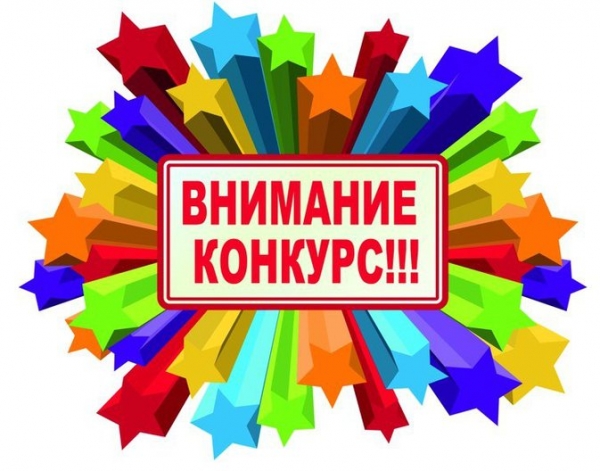 ВНИМАНИЕ
КОНКУРС!!!